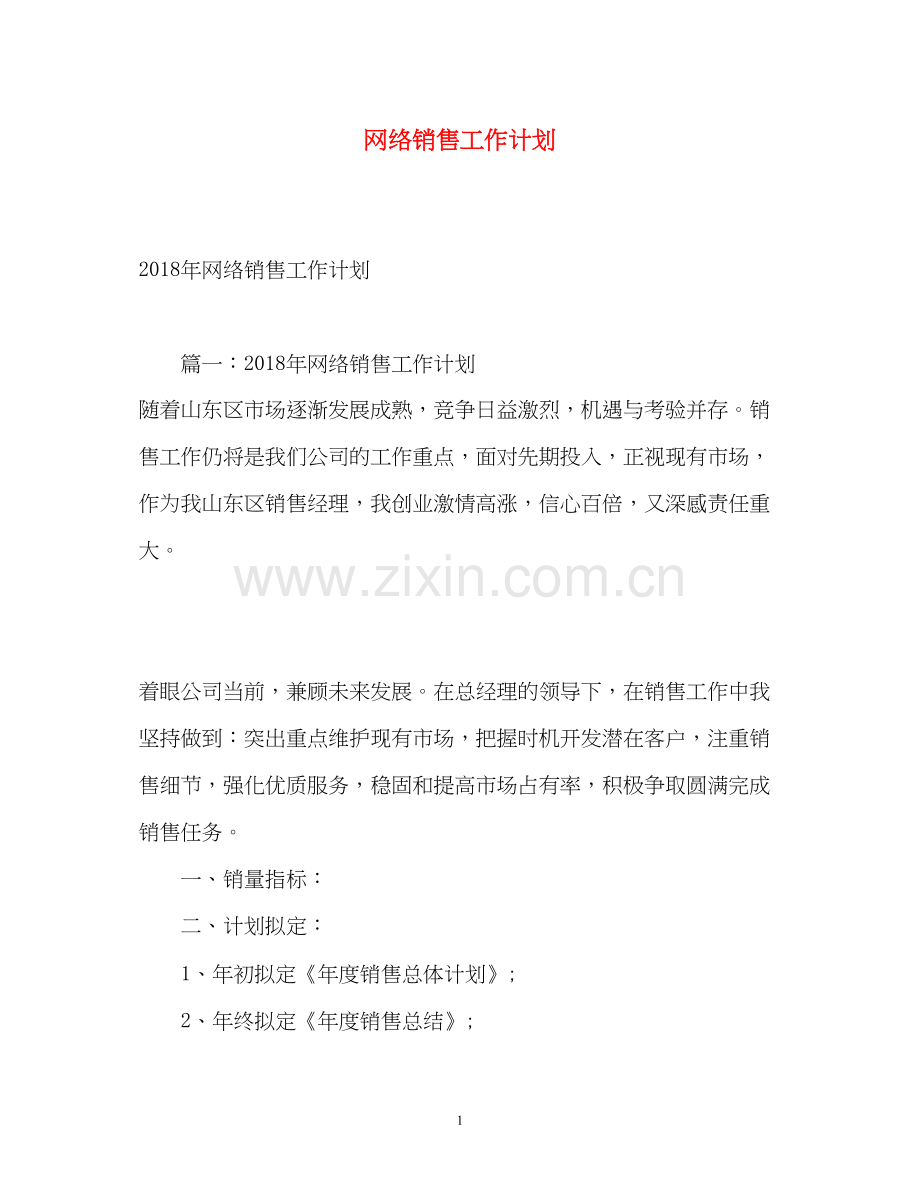 网络销售工作计划

2018年网络销售工作计划

篇一：2018年网络销售工作计划

随着山东区市场逐渐发展成熟，竞争日益激烈，机遇与考验并存。销售工作仍将是我们公司的工作重点，面对先期投入，正视现有市场，作为我山东区销售经理，我创业激情高涨，信心百倍，又深感责任重大。

www.zixin.com.cn

着眼公司当前，兼顾未来发展。在总经理的领导下，在销售工作中我坚持做到：突出重点维护现有市场，把握时机开发潜在客户，注重销售细节，强化优质服务，稳固和提高市场占有率，积极争取圆满完成销售任务。

一、销量指标：

二、计划拟定：

1、年初拟定《年度销售总体计划》；

2、年终拟定《年度销售总结》；

1